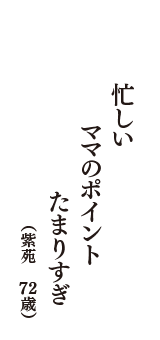 忙しい
ママのポイント
たまりすぎ
（紫苑　72歳）